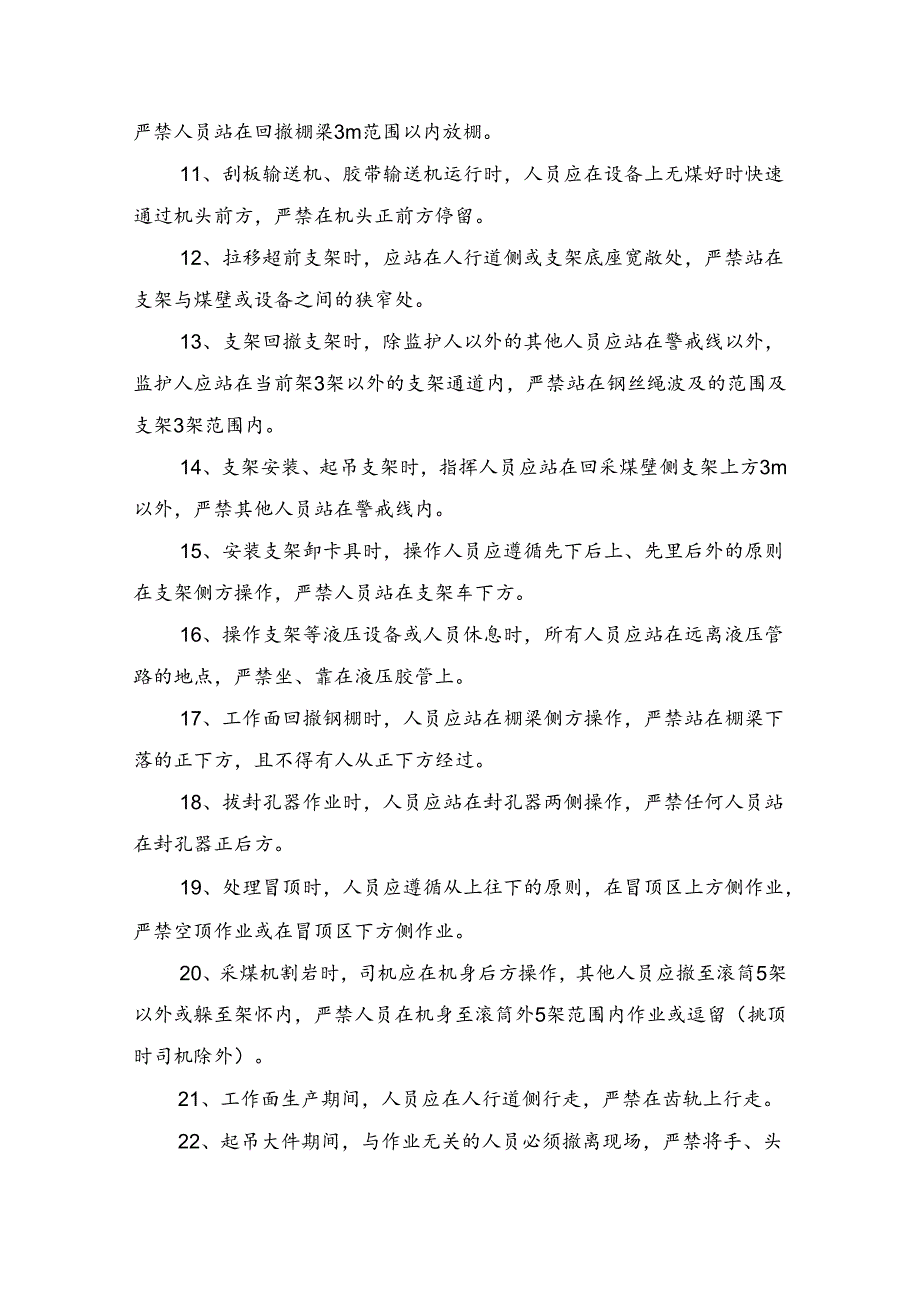 严禁人员站在回撤棚梁3m范围以内放棚。

11、刮板输送机、胶带输送机运行时，人员应在设备上无煤好时快速通过机头前方，严禁在机头正前方停留。

12、拉移超前支架时，应站在人行道侧或支架底座宽敞处，严禁站在支架与煤壁或设备之间的狭窄处。

13、支架回撤支架时，除监护人以外的其他人员应站在警戒线以外，监护人应站在当前架3架以外的支架通道内，严禁站在钢丝绳波及的范围及支架3架范围内。

14、支架安装、起吊支架时，指挥人员应站在回采煤壁侧支架上方3m以外，严禁其他人员站在警戒线内。

15、安装支架卸卡具时，操作人员应遵循先下后上、先里后外的原则在支架侧方操作，严禁人员站在支架车下方。

16、操作支架等液压设备或人员休息时，所有人员应站在远离液压管路的地点，严禁坐、靠在液压胶管上。

17、工作面回撤钢棚时，人员应站在棚梁侧方操作，严禁站在棚梁下落的正下方，且不得有人从正下方经过。

18、拔封孔器作业时，人员应站在封孔器两侧操作，严禁任何人员站在封孔器正后方。

19、处理冒顶时，人员应遵循从上往下的原则，在冒顶区上方侧作业，严禁空顶作业或在冒顶区下方侧作业。

20、采煤机割岩时，司机应在机身后方操作，其他人员应撤至滚筒5架以外或躲至架怀内，严禁人员在机身至滚筒外5架范围内作业或逗留（挑顶时司机除外）。

21、工作面生产期间，人员应在人行道侧行走，严禁在齿轨上行走。

22、起吊大件期间，与作业无关的人员必须撤离现场，严禁将手、头